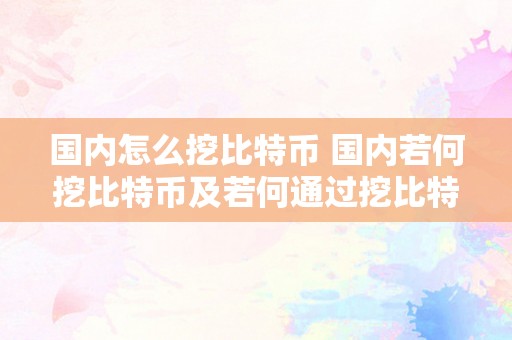 国内怎么挖比特币 国内若何挖比特币及若何通过挖比特